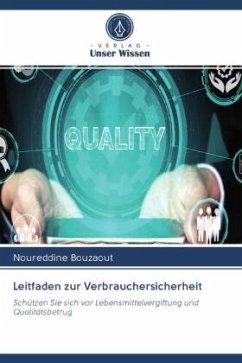 - VERLAG -
Unser Wissen

QUALITY

Noureddine Bouzaout

Leitfaden zur Verbrauchersicherheit

Schützen Sie sich vor Lebensmittelvergiftung und Qualitätsbetrug